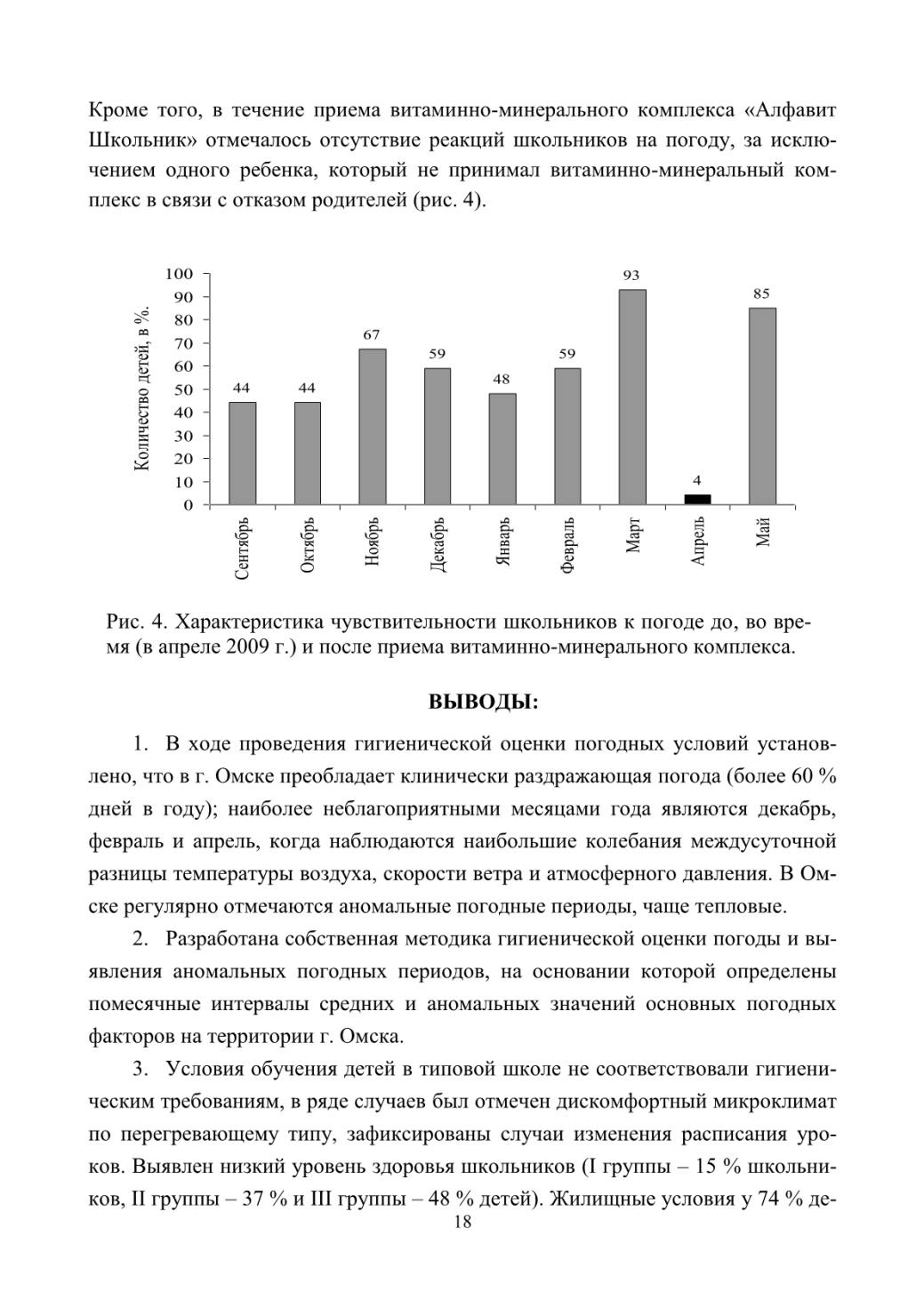 Кроме того, в течение приема витаминно-минерального комплекса «Алфавит Школьник» отмечалось отсутствие реакций школьников на погоду, за исключением одного ребенка, который не принимал витаминно-минеральный комплекс в связи с отказом родителей (рис. 4).

Количество детей, в %.
100
90
80
70
60
50
40
30
20
10
0
44
44
67
59
48
59
93
4
85
Сентябрь
Октябрь
Ноябрь
Декабрь
Январь
Февраль
Март
Апрель
Май

Рис. 4. Характеристика чувствительности школьников к погоде до, во время (в апреле 2009 г.) и после приема витаминно-минерального комплекса.

ВЫВОДЫ:

1. В ходе проведения гигиенической оценки погодных условий установлено, что в г. Омске преобладает клинически раздражающая погода (более 60 % дней в году); наиболее неблагоприятными месяцами года являются декабрь, февраль и апрель, когда наблюдаются наибольшие колебания междусуточной разницы температуры воздуха, скорости ветра и атмосферного давления. В Омске регулярно отмечаются аномальные погодные периоды, чаще тепловые.

2. Разработана собственная методика гигиенической оценки погоды и выявления аномальных погодных периодов, на основании которой определены помесячные интервалы средних и аномальных значений основных погодных факторов на территории г. Омска.

3. Условия обучения детей в типовой школе не соответствовали гигиеническим требованиям, в ряде случаев был отмечен дискомфортный микроклимат по перегревающему типу, зафиксированы случаи изменения расписания уроков. Выявлен низкий уровень здоровья школьников (I группы – 15 % школьников, II группы – 37 % и III группы – 48 % детей). Жилищные условия у 74 % де-

18